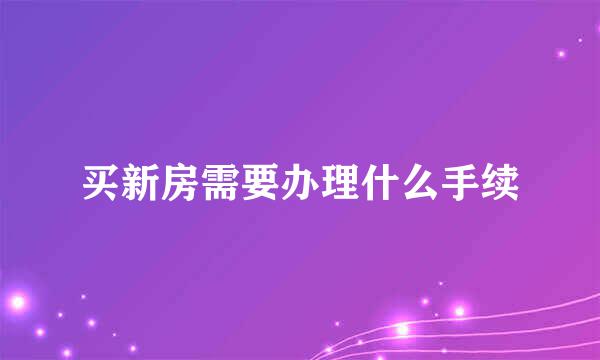 买新房需要办理什么手续